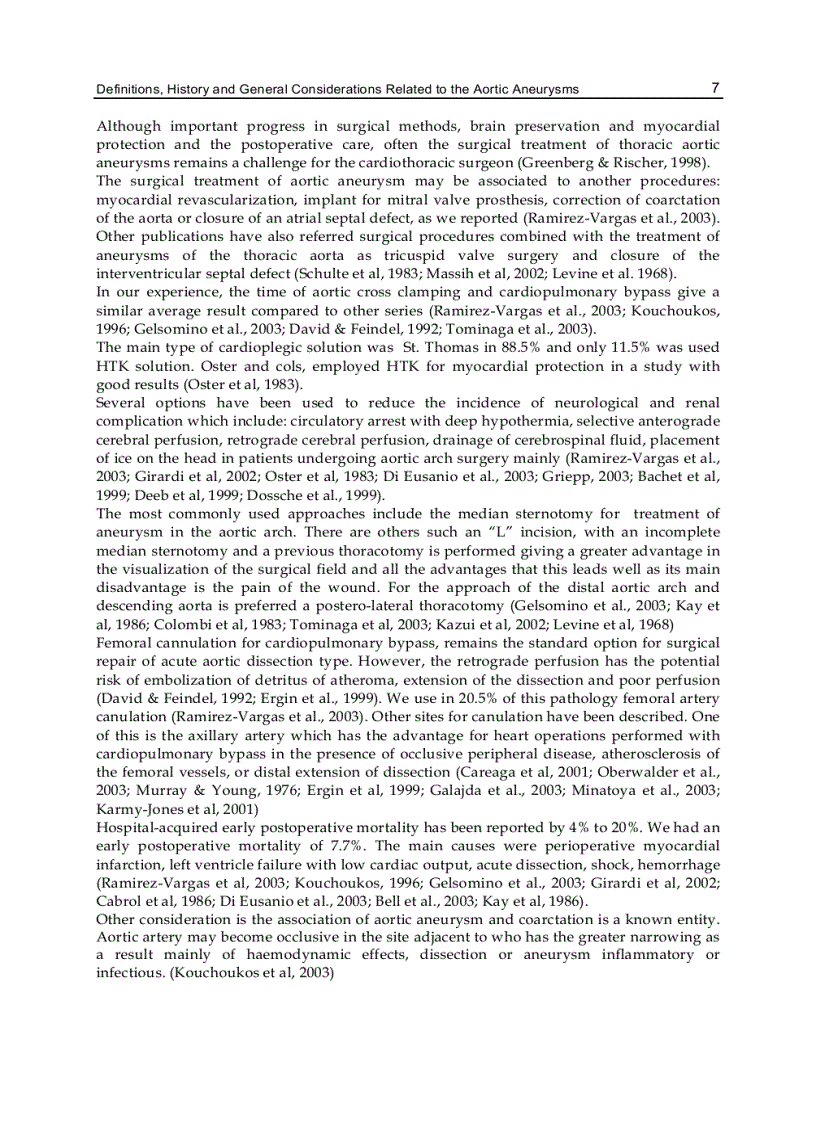 Definitions, History and General Considerations Related to the Aortic Aneurysms 7

Although important progress in surgical methods, brain preservation and myocardial protection and the postoperative care, often the surgical treatment of thoracic aortic aneurysms remains a challenge for the cardiothoracic surgeon (Greenberg & Rischer, 1998).
The surgical treatment of aortic aneurysm may be associated to another procedures: myocardial revascularization, implant for mitral valve prosthesis, correction of coarctation of the aorta or closure of an atrial septal defect, as we reported (Ramirez-Vargas et al., 2003). Other publications have also referred surgical procedures combined with the treatment of aneurysms of the thoracic aorta as tricuspid valve surgery and closure of the interventricular septal defect (Schulte et al, 1983; Massih et al, 2002; Levine et al. 1968).
In our experience, the time of aortic cross clamping and cardiopulmonary bypass give a similar average result compared to other series (Ramirez-Vargas et al., 2003; Kouchoukos, 1996; Gelsomino et al., 2003; David & Feindel, 1992; Tominaga et al., 2003).
The main type of cardioplegic solution was St. Thomas in 88.5% and only 11.5% was used HTK solution. Oster and cols, employed HTK for myocardial protection in a study with good results (Oster et al, 1983).
Several options have been used to reduce the incidence of neurological and renal complication which include: circulatory arrest with deep hypothermia, selective anterograde cerebral perfusion, retrograde cerebral perfusion, drainage of cerebrospinal fluid, placement of ice on the head in patients undergoing aortic arch surgery mainly (Ramirez-Vargas et al., 2003; Girardi et al, 2002; Oster et al, 1983; Di Eusanio et al., 2003; Griepp, 2003; Bachet et al, 1999; Deeb et al, 1999; Dossche et al., 1999).
The most commonly used approaches include the median sternotomy for treatment of aneurysm in the aortic arch. There are others such an "L" incision, with an incomplete median sternotomy and a previous thoracotomy is performed giving a greater advantage in the visualization of the surgical field and all the advantages that this leads well as its main disadvantage is the pain of the wound. For the approach of the distal aortic arch and descending aorta is preferred a postero-lateral thoracotomy (Gelsomino et al., 2003; Kay et al, 1986; Colombi et al, 1983; Tominaga et al, 2003; Kazui et al, 2002; Levine et al, 1968)
Femoral cannulation for cardiopulmonary bypass, remains the standard option for surgical repair of acute aortic dissection type. However, the retrograde perfusion has the potential risk of embolization of detritus of atheroma, extension of the dissection and poor perfusion (David & Feindel, 1992; Ergin et al., 1999). We use in 20.5% of this pathology femoral artery canulation (Ramirez-Vargas et al., 2003). Other sites for canulation have been described. One of this is the axillary artery which has the advantage for heart operations performed with cardiopulmonary bypass in the presence of occlusive peripheral disease, atherosclerosis of the femoral vessels, or distal extension of dissection (Careaga et al, 2001; Oberwalder et al., 2003; Murray & Young, 1976; Ergin et al, 1999; Galajda et al., 2003; Minatoya et al., 2003; Karmy-Jones et al, 2001)
Hospital-acquired early postoperative mortality has been reported by 4% to 20%. We had an early postoperative mortality of 7.7%. The main causes were perioperative myocardial infarction, left ventricle failure with low cardiac output, acute dissection, shock, hemorrhage (Ramirez-Vargas et al, 2003; Kouchoukos, 1996; Gelsomino et al., 2003; Girardi et al, 2002; Cabrol et al, 1986; Di Eusanio et al., 2003; Bell et al., 2003; Kay et al, 1986).
Other consideration is the association of aortic aneurysm and coarctation is a known entity. Aortic artery may become occlusive in the site adjacent to who has the greater narrowing as a result mainly of haemodynamic effects, dissection or aneurysm inflammatory or infectious. (Kouchoukos et al, 2003)